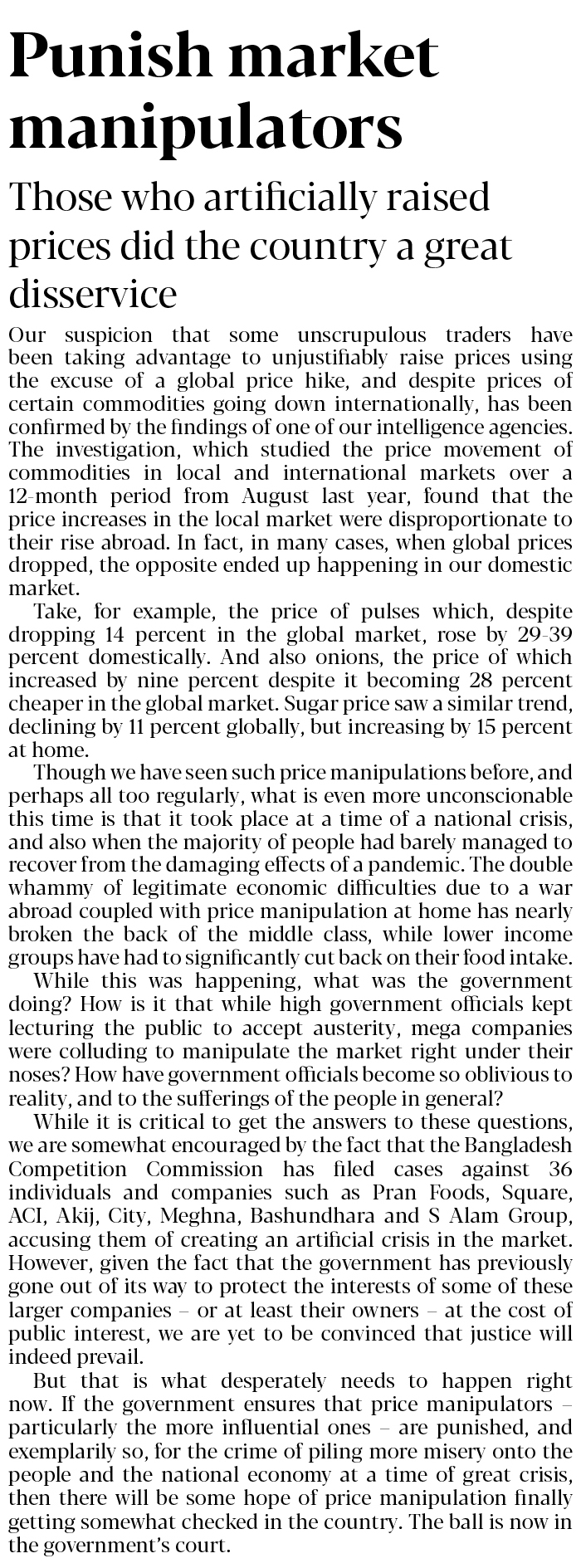 Punish market manipulators

Those who artificially raised prices did the country a great disservice

Our suspicion that some unscrupulous traders have been taking advantage to unjustifiably raise prices using the excuse of a global price hike, and despite prices of certain commodities going down internationally, has been confirmed by the findings of one of our intelligence agencies. The investigation, which studied the price movement of commodities in local and international markets over a 12-month period from August last year, found that the price increases in the local market were disproportionate to their rise abroad. In fact, in many cases, when global prices dropped, the opposite ended up happening in our domestic market.

Take, for example, the price of pulses which, despite dropping 14 percent in the global market, rose by 29-39 percent domestically. And also onions, the price of which increased by nine percent despite it becoming 28 percent cheaper in the global market. Sugar price saw a similar trend, declining by 11 percent globally, but increasing by 15 percent at home.

Though we have seen such price manipulations before, and perhaps all too regularly, what is even more unconscionable this time is that it took place at a time of a national crisis, and also when the majority of people had barely managed to recover from the damaging effects of a pandemic. The double whammy of legitimate economic difficulties due to a war abroad coupled with price manipulation at home has nearly broken the back of the middle class, while lower income groups have had to significantly cut back on their food intake.

While this was happening, what was the government doing? How is it that while high government officials kept lecturing the public to accept austerity, mega companies were colluding to manipulate the market right under their noses? How have government officials become so oblivious to reality, and to the sufferings of the people in general?

While it is critical to get the answers to these questions, we are somewhat encouraged by the fact that the Bangladesh Competition Commission has filed cases against 36 individuals and companies such as Pran Foods, Square, ACI, Akij, City, Meghna, Bashundhara and S Alam Group, accusing them of creating an artificial crisis in the market. However, given the fact that the government has previously gone out of its way to protect the interests of some of these larger companies – or at least their owners – at the cost of public interest, we are yet to be convinced that justice will indeed prevail.

But that is what desperately needs to happen right now. If the government ensures that price manipulators – particularly the more influential ones – are punished, and exemplarily so, for the crime of piling more misery onto the people and the national economy at a time of great crisis, then there will be some hope of price manipulation finally getting somewhat checked in the country. The ball is now in the government's court.